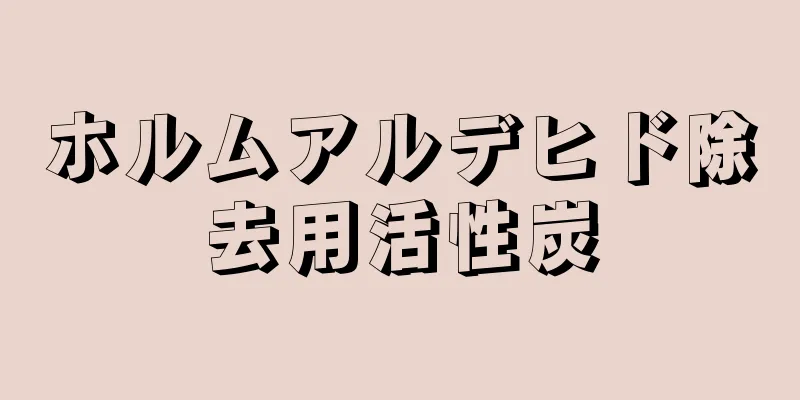 ホルムアルデヒド除去用活性炭